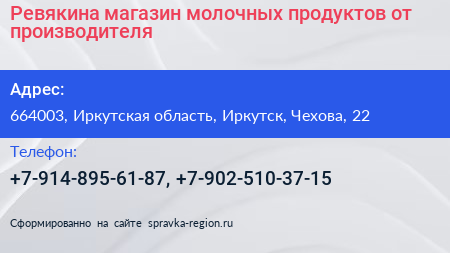 Ревякина магазин молочных продуктов от производителя

Адрес:

664003, Иркутская область, Иркутск, Чехова, 22

Телефон:

+7-914-895-61-87, +7-902-510-37-15

Сформированно на сайте spravka-region.ru